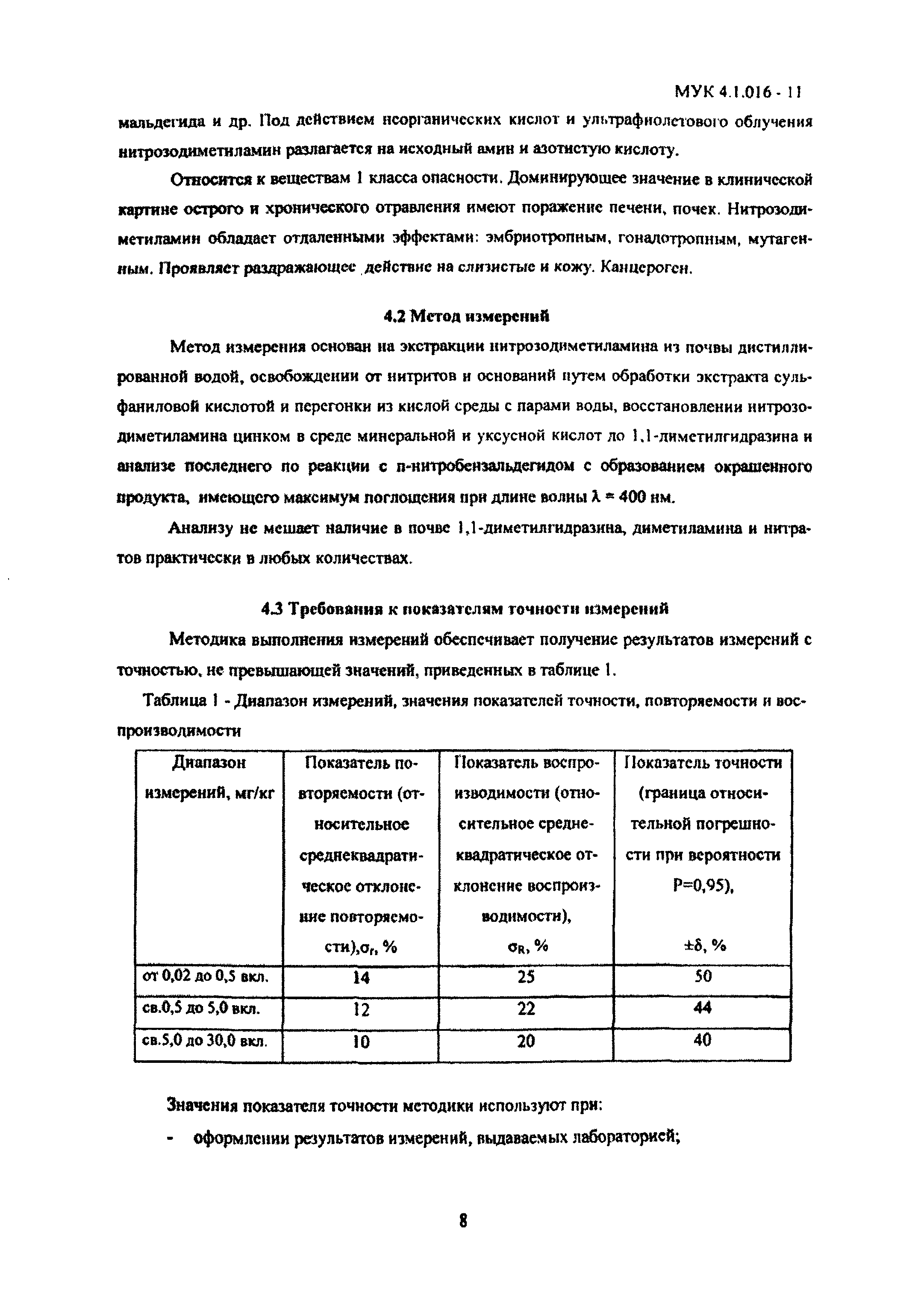 МУК 4.1.016 - 11

мальдегида и др. Под действием неорганических кислот и ультрафиолетового облучения нитрозодиметиламин разлагается на исходный амин и азотистую кислоту.

Относится к веществам 1 класса опасности. Доминирующее значение в клинической картине острого и хронического отравления имеют поражение печени, почек. Нитрозодиметиламин обладает отдаленными эффектами: эмбриотропным, гонадотропным, мутагенным. Проявляет раздражающее действие на слизистые и кожу. Канцероген.

4.2 Метод измерений

Метод измерения основан на экстракции нитрозодиметиламина из почвы дистиллированной водой, освобождении от нитритов и оснований путем обработки экстракта сульфаниловой кислотой и перегонки из кислой среды с парами воды, восстановлении нитрозодиметиламина цинком в среде минеральной и уксусной кислот до 1,1-диметилгидразина и анализе последнего по реакции с п-нитробензальдегидом с образованием окрашенного продукта, имеющего максимум поглощения при длине волны $\lambda = 400$ нм.

Анализу не мешает наличие в почве 1,1-диметилгидразина, диметиламина и нитратов практически в любых количествах.

4.3 Требования к показателям точности измерений

Методика выполнения измерений обеспечивает получение результатов измерений с точностью, не превышающей значений, приведенных в таблице 1.

Таблица 1 - Диапазон измерений, значения показателей точности, повторяемости и воспроизводимости

| Диапазон измерений, мг/кг | Показатель повторяемости (относительное среднеквадратическое отклонение повторяемости),$\sigma_r$, % | Показатель воспроизводимости (относительное среднеквадратическое отклонение воспроизводимости), $\sigma_R$, % | Показатель точности (граница относительной погрешности при вероятности P=0,95), $\pm\delta$, % |
|---|---|---|---|
| от 0,02 до 0,5 вкл. | 14 | 25 | 50 |
| св.0,5 до 5,0 вкл. | 12 | 22 | 44 |
| св.5,0 до 30,0 вкл. | 10 | 20 | 40 |

Значения показателя точности методики используют при:

- оформлении результатов измерений, выдаваемых лабораторией;

8